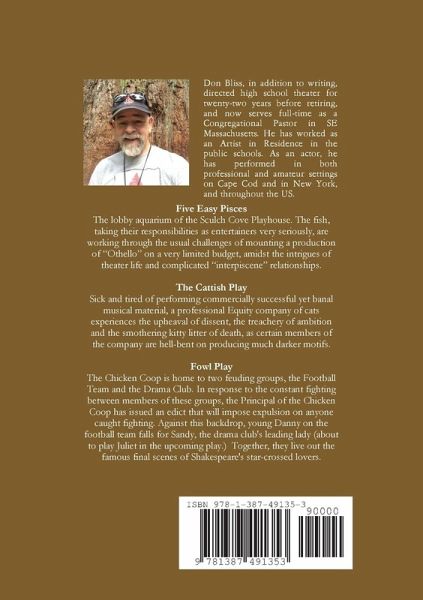 Don Bliss, in addition to writing, directed high school theater for twenty-two years before retiring, and now serves full-time as a Congregational Pastor in SE Massachusetts. He has worked as an Artist in Residence in the public schools. As an actor, he has performed in both professional and amateur settings on Cape Cod and in New York, and throughout the US.

Five Easy Pisces
The lobby aquarium of the Sculch Cove Playhouse. The fish, taking their responsibilities as entertainers very seriously, are working through the usual challenges of mounting a production of "Othello" on a very limited budget, amidst the intrigues of theater life and complicated "interpiscene" relationships.

The Cattish Play
Sick and tired of performing commercially successful yet banal musical material, a professional Equity company of cats experiences the upheaval of dissent, the treachery of ambition and the smothering kitty litter of death, as certain members of the company are hell-bent on producing much darker motifs.

Fowl Play
The Chicken Coop is home to two feuding groups, the Football Team and the Drama Club. In response to the constant fighting between members of these groups, the Principal of the Chicken Coop has issued an edict that will impose expulsion on anyone caught fighting. Against this backdrop, young Danny on the football team falls for Sandy, the drama club's leading lady (about to play Juliet in the upcoming play.) Together, they live out the famous final scenes of Shakespeare's star-crossed lovers.

ISBN 978-1-387-49135-3

90000

9 781387 491353